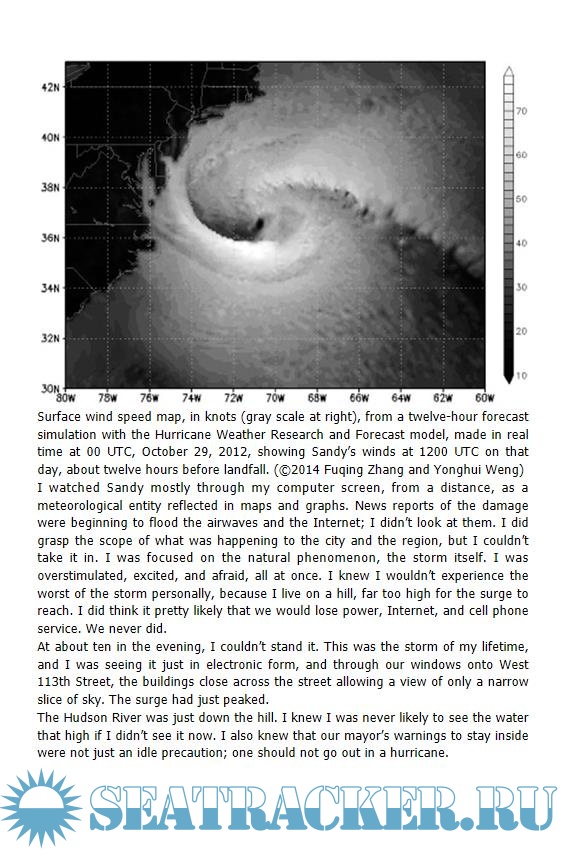 42N
40N
38N
36N
34N
32N
30N
80W 78W 76W 74W 72W 70W 68W 66W 64W 62W 60W
70
60
50
40
30
20
10

Surface wind speed map, in knots (gray scale at right), from a twelve-hour forecast simulation with the Hurricane Weather Research and Forecast model, made in real time at 00 UTC, October 29, 2012, showing Sandy's winds at 1200 UTC on that day, about twelve hours before landfall. (©2014 Fuqing Zhang and Yonghui Weng)

I watched Sandy mostly through my computer screen, from a distance, as a meteorological entity reflected in maps and graphs. News reports of the damage were beginning to flood the airwaves and the Internet; I didn't look at them. I did grasp the scope of what was happening to the city and the region, but I couldn't take it in. I was focused on the natural phenomenon, the storm itself. I was overstimulated, excited, and afraid, all at once. I knew I wouldn't experience the worst of the storm personally, because I live on a hill, far too high for the surge to reach. I did think it pretty likely that we would lose power, Internet, and cell phone service. We never did.

At about ten in the evening, I couldn't stand it. This was the storm of my lifetime, and I was seeing it just in electronic form, and through our windows onto West 113th Street, the buildings close across the street allowing a view of only a narrow slice of sky. The surge had just peaked.

The Hudson River was just down the hill. I knew I was never likely to see the water that high if I didn't see it now. I also knew that our mayor's warnings to stay inside were not just an idle precaution; one should not go out in a hurricane.

SEATRACKER.RU